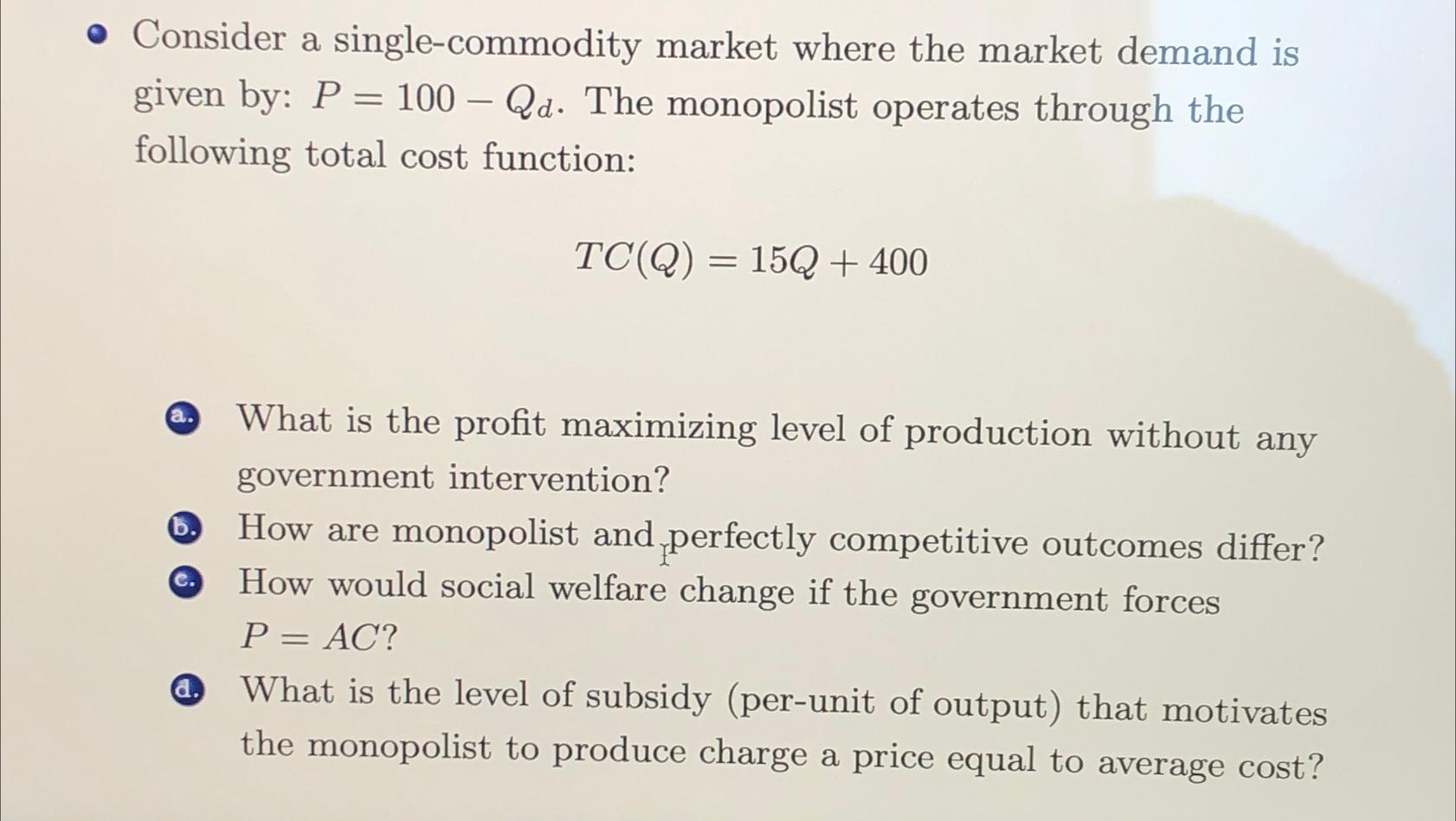 • Consider a single-commodity market where the market demand is given by: $P = 100 - Q_d$. The monopolist operates through the following total cost function:

$TC(Q) = 15Q + 400$

a. What is the profit maximizing level of production without any government intervention?

b. How are monopolist and perfectly competitive outcomes differ?

c. How would social welfare change if the government forces $P = AC$?

d. What is the level of subsidy (per-unit of output) that motivates the monopolist to produce charge a price equal to average cost?